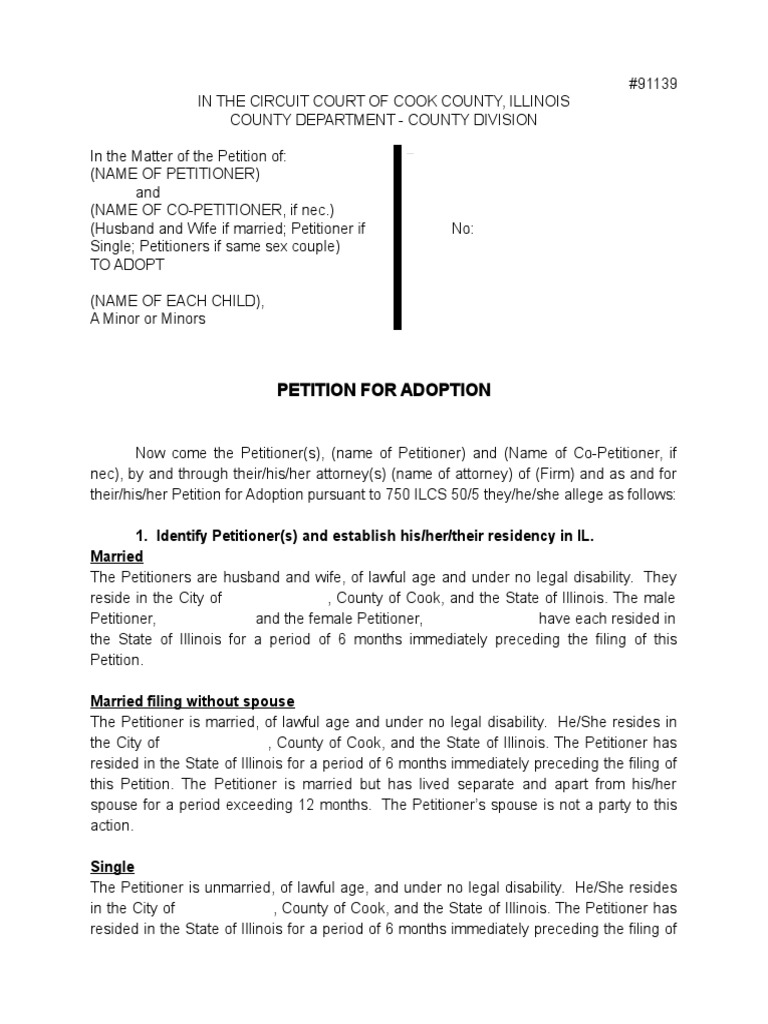 #91139

IN THE CIRCUIT COURT OF COOK COUNTY, ILLINOIS
COUNTY DEPARTMENT - COUNTY DIVISION

In the Matter of the Petition of:
(NAME OF PETITIONER)
and
(NAME OF CO-PETITIONER, if nec.)
(Husband and Wife if married; Petitioner if Single; Petitioners if same sex couple)
TO ADOPT

(NAME OF EACH CHILD),
A Minor or Minors

No:

PETITION FOR ADOPTION

Now come the Petitioner(s), (name of Petitioner) and (Name of Co-Petitioner, if nec), by and through their/his/her attorney(s) (name of attorney) of (Firm) and as and for their/his/her Petition for Adoption pursuant to 750 ILCS 50/5 they/he/she allege as follows:

1. Identify Petitioner(s) and establish his/her/their residency in IL.

Married
The Petitioners are husband and wife, of lawful age and under no legal disability. They reside in the City of , County of Cook, and the State of Illinois. The male Petitioner, and the female Petitioner, have each resided in the State of Illinois for a period of 6 months immediately preceding the filing of this Petition.

Married filing without spouse
The Petitioner is married, of lawful age and under no legal disability. He/She resides in the City of , County of Cook, and the State of Illinois. The Petitioner has resided in the State of Illinois for a period of 6 months immediately preceding the filing of this Petition. The Petitioner is married but has lived separate and apart from his/her spouse for a period exceeding 12 months. The Petitioner's spouse is not a party to this action.

Single
The Petitioner is unmarried, of lawful age, and under no legal disability. He/She resides in the City of , County of Cook, and the State of Illinois. The Petitioner has resided in the State of Illinois for a period of 6 months immediately preceding the filing of